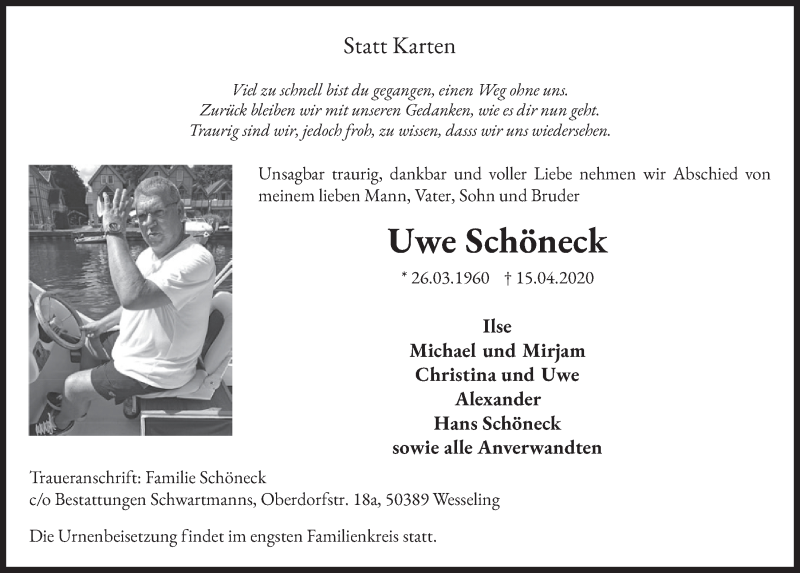 Statt Karten

Viel zu schnell bist du gegangen, einen Weg ohne uns.
Zurück bleiben wir mit unseren Gedanken, wie es dir nun geht.
Traurig sind wir, jedoch froh, zu wissen, dasss wir uns wiedersehen.

Unsagbar traurig, dankbar und voller Liebe nehmen wir Abschied von meinem lieben Mann, Vater, Sohn und Bruder

Uwe Schöneck

* 26.03.1960 † 15.04.2020

Ilse
Michael und Mirjam
Christina und Uwe
Alexander
Hans Schöneck
sowie alle Anverwandten

Traueranschrift: Familie Schöneck
c/o Bestattungen Schwartmanns, Oberdorfstr. 18a, 50389 Wesseling

Die Urnenbeisetzung findet im engsten Familienkreis statt.